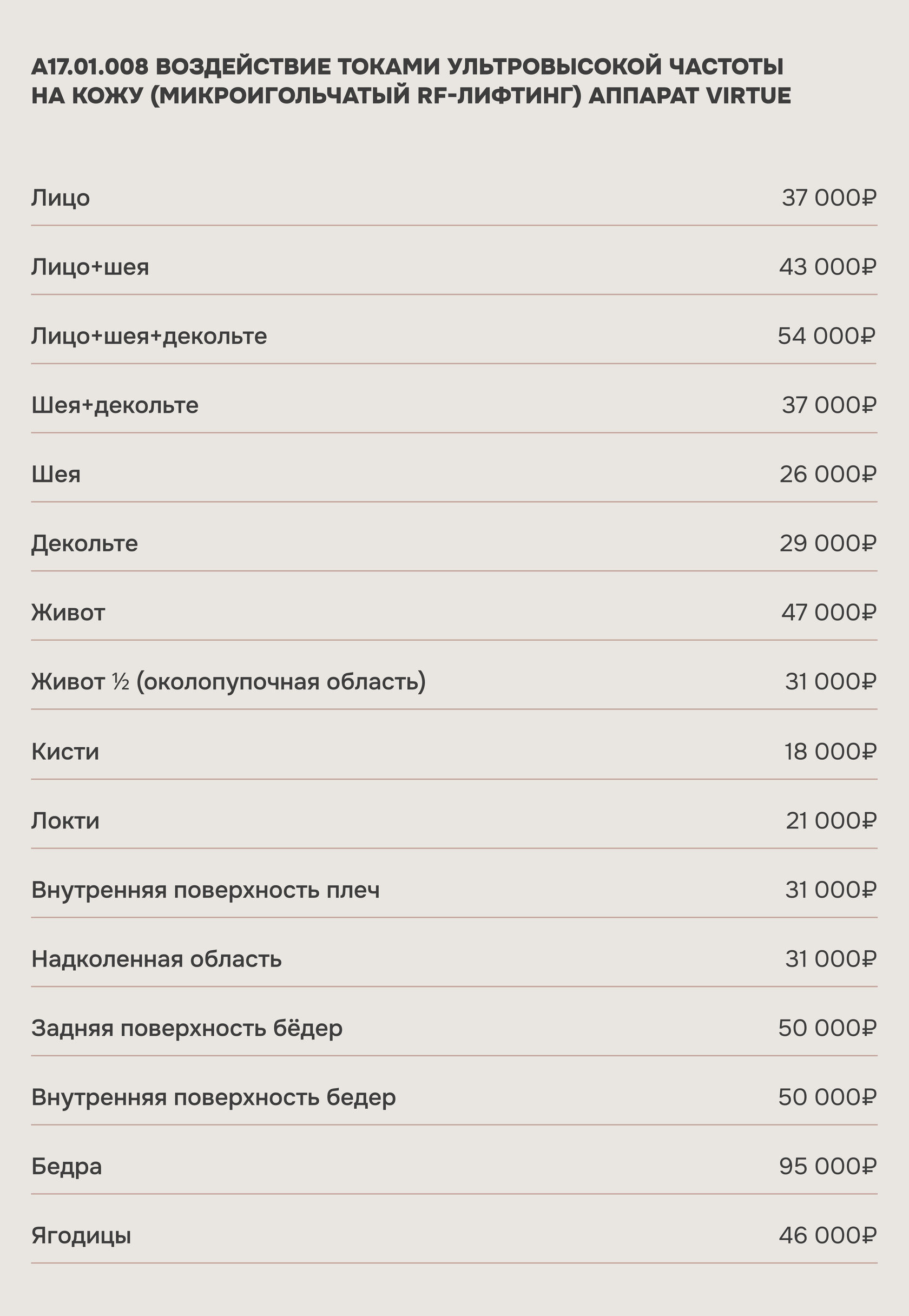 A17.01.008 ВОЗДЕЙСТВИЕ ТОКАМИ УЛЬТРОВЫСОКОЙ ЧАСТОТЫ НА КОЖУ (МИКРОИГОЛЬЧАТЫЙ RF-ЛИФТИНГ) АППАРАТ VIRTUE

Лицо 37 000₽

Лицо+шея 43 000₽

Лицо+шея+декольте 54 000₽

Шея+декольте 37 000₽

Шея 26 000₽

Декольте 29 000₽

Живот 47 000₽

Живот ½ (околопупочная область) 31 000₽

Кисти 18 000₽

Локти 21 000₽

Внутренняя поверхность плеч 31 000₽

Надколенная область 31 000₽

Задняя поверхность бёдер 50 000₽

Внутренняя поверхность бедер 50 000₽

Бедра 95 000₽

Ягодицы 46 000₽